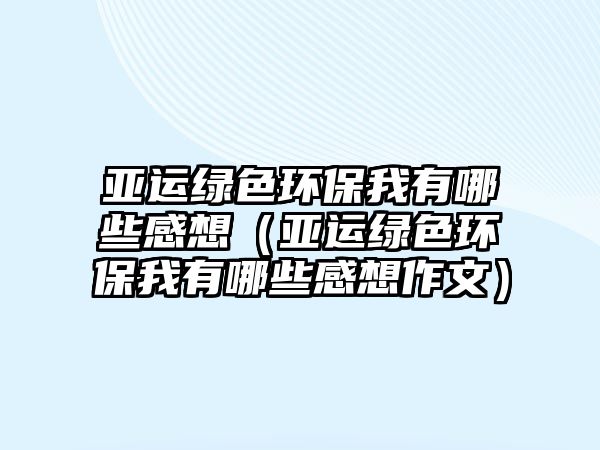 亚运绿色环保我有哪些感想（亚运绿色环保我有哪些感想作文）